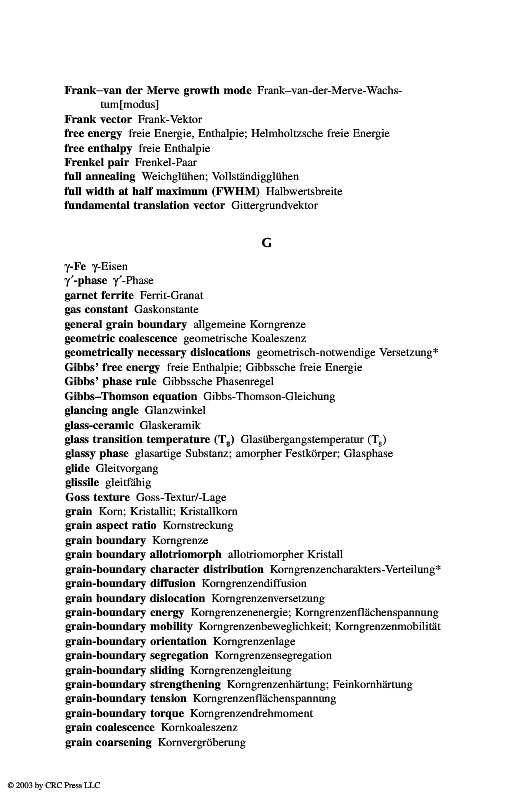 Frank–van der Merve growth mode Frank–van-der-Merve-Wachstum[modus]
Frank vector Frank-Vektor
free energy freie Energie, Enthalpie; Helmholtzsche freie Energie
free enthalpy freie Enthalpie
Frenkel pair Frenkel-Paar
full annealing Weichglühen; Vollständigglühen
full width at half maximum (FWHM) Halbwertsbreite
fundamental translation vector Gittergrundvektor

G

$\gamma$-Fe $\gamma$-Eisen
$\gamma'$-phase $\gamma'$-Phase
garnet ferrite Ferrit-Granat
gas constant Gaskonstante
general grain boundary allgemeine Korngrenze
geometric coalescence geometrische Koaleszenz
geometrically necessary dislocations geometrisch-notwendige Versetzung*
Gibbs' free energy freie Enthalpie; Gibbssche freie Energie
Gibbs' phase rule Gibbssche Phasenregel
Gibbs–Thomson equation Gibbs-Thomson-Gleichung
glancing angle Glanzwinkel
glass-ceramic Glaskeramik
glass transition temperature ($T_g$) Glasübergangstemperatur ($T_g$)
glassy phase glasartige Substanz; amorpher Festkörper; Glasphase
glide Gleitvorgang
glissile gleitfähig
Goss texture Goss-Textur/-Lage
grain Korn; Kristallit; Kristallkorn
grain aspect ratio Kornstreckung
grain boundary Korngrenze
grain boundary allotriomorph allotriomorpher Kristall
grain-boundary character distribution Korngrenzencharakters-Verteilung*
grain-boundary diffusion Korngrenzendiffusion
grain boundary dislocation Korngrenzenversetzung
grain-boundary energy Korngrenzenenergie; Korngrenzenflächenspannung
grain-boundary mobility Korngrenzenbeweglichkeit; Korngrenzenmobilität
grain-boundary orientation Korngrenzenlage
grain-boundary segregation Korngrenzensegregation
grain-boundary sliding Korngrenzengleitung
grain-boundary strengthening Korngrenzenhärtung; Feinkornhärtung
grain-boundary tension Korngrenzenflächenspannung
grain-boundary torque Korngrenzendrehmoment
grain coalescence Kornkoaleszenz
grain coarsening Kornvergröberung

© 2003 by CRC Press LLC